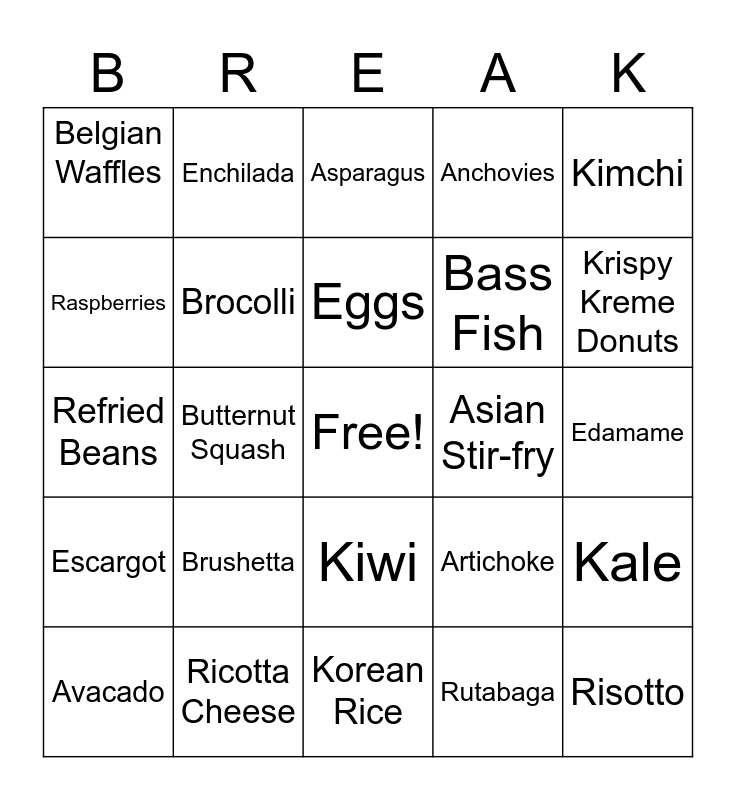 | B | R | E | A | K |
|---|---|---|---|---|
| Belgian Waffles | Enchilada | Asparagus | Anchovies | Kimchi |
| Raspberries | Brocolli | Eggs | Bass Fish | Krispy Kreme Donuts |
| Refried Beans | Butternut Squash | Free! | Asian Stir-fry | Edamame |
| Escargot | Brushetta | Kiwi | Artichoke | Kale |
| Avacado | Ricotta Cheese | Korean Rice | Rutabaga | Risotto |